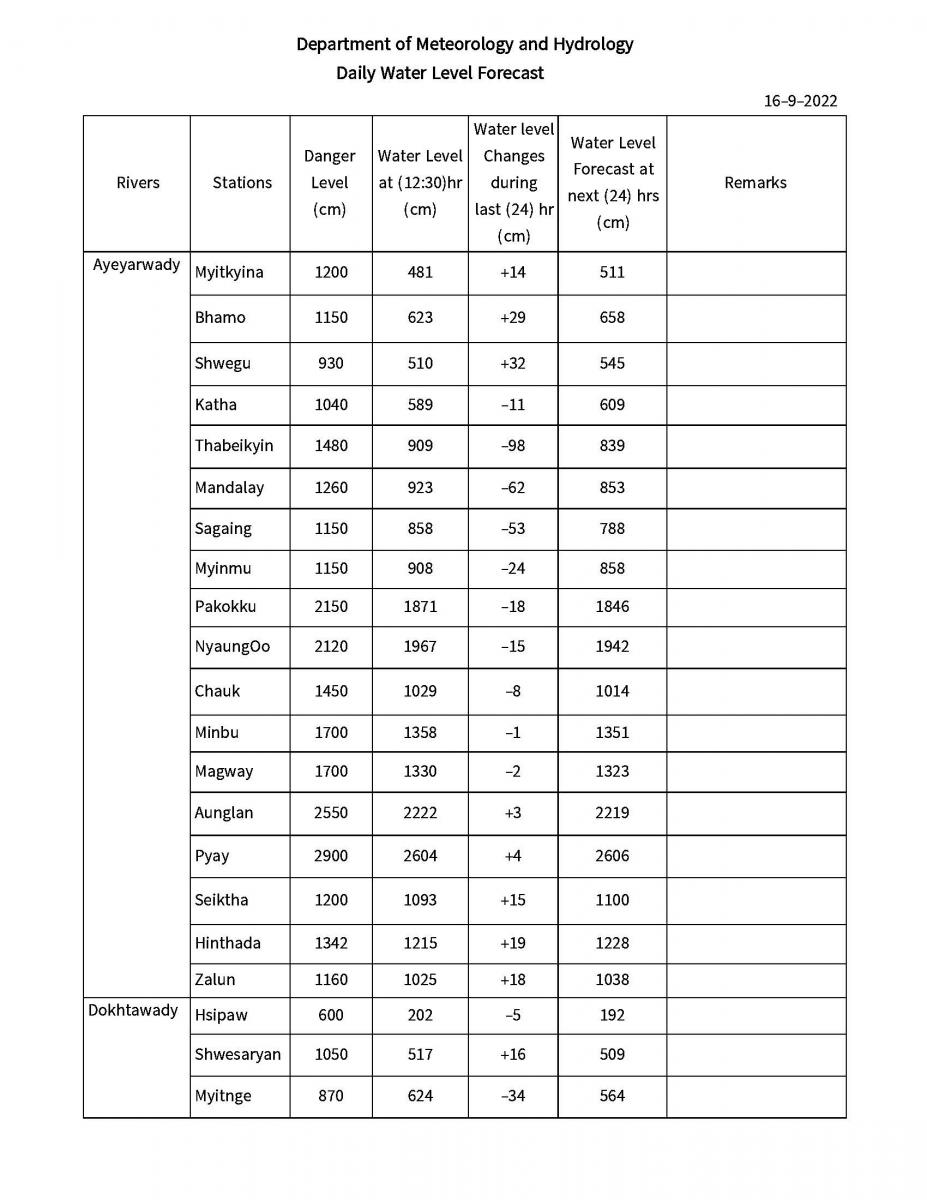 Department of Meteorology and Hydrology
Daily Water Level Forecast

16–9–2022

| Rivers | Stations | Danger Level (cm) | Water Level at (12:30)hr (cm) | Water level Changes during last (24) hr (cm) | Water Level Forecast at next (24) hrs (cm) | Remarks |
|---|---|---|---|---|---|---|
| Ayeyarwady | Myitkyina | 1200 | 481 | +14 | 511 | |
| | Bhamo | 1150 | 623 | +29 | 658 | |
| | Shwegu | 930 | 510 | +32 | 545 | |
| | Katha | 1040 | 589 | –11 | 609 | |
| | Thabeikyin | 1480 | 909 | –98 | 839 | |
| | Mandalay | 1260 | 923 | –62 | 853 | |
| | Sagaing | 1150 | 858 | –53 | 788 | |
| | Myinmu | 1150 | 908 | –24 | 858 | |
| | Pakokku | 2150 | 1871 | –18 | 1846 | |
| | NyaungOo | 2120 | 1967 | –15 | 1942 | |
| | Chauk | 1450 | 1029 | –8 | 1014 | |
| | Minbu | 1700 | 1358 | –1 | 1351 | |
| | Magway | 1700 | 1330 | –2 | 1323 | |
| | Aunglan | 2550 | 2222 | +3 | 2219 | |
| | Pyay | 2900 | 2604 | +4 | 2606 | |
| | Seiktha | 1200 | 1093 | +15 | 1100 | |
| | Hinthada | 1342 | 1215 | +19 | 1228 | |
| | Zalun | 1160 | 1025 | +18 | 1038 | |
| Dokhtawady | Hsipaw | 600 | 202 | –5 | 192 | |
| | Shwesaryan | 1050 | 517 | +16 | 509 | |
| | Myitnge | 870 | 624 | –34 | 564 | |